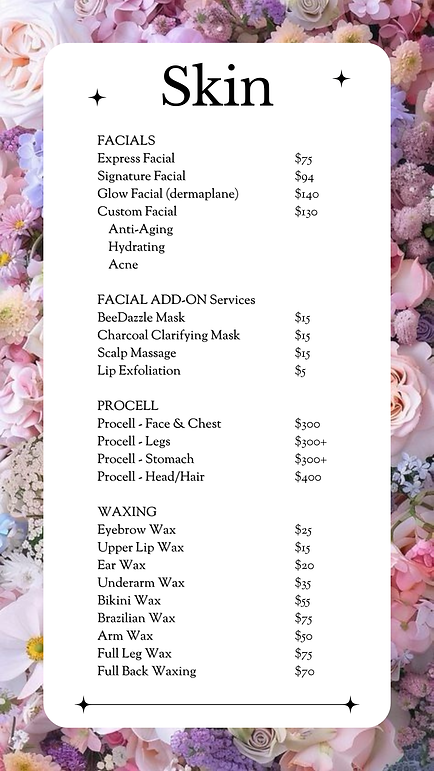 Skin

FACIALS

| | |
|---|---|
| Express Facial | \$75 |
| Signature Facial | \$94 |
| Glow Facial (dermaplane) | \$140 |
| Custom Facial | \$130 |
| Anti-Aging | |
| Hydrating | |
| Acne | |

FACIAL ADD-ON Services

| | |
|---|---|
| BeeDazzle Mask | \$15 |
| Charcoal Clarifying Mask | \$15 |
| Scalp Massage | \$15 |
| Lip Exfoliation | \$5 |

PROCELL

| | |
|---|---|
| Procell - Face & Chest | \$300 |
| Procell - Legs | \$300+ |
| Procell - Stomach | \$300+ |
| Procell - Head/Hair | \$400 |

WAXING

| | |
|---|---|
| Eyebrow Wax | \$25 |
| Upper Lip Wax | \$15 |
| Ear Wax | \$20 |
| Underarm Wax | \$35 |
| Bikini Wax | \$55 |
| Brazilian Wax | \$75 |
| Arm Wax | \$50 |
| Full Leg Wax | \$75 |
| Full Back Waxing | \$70 |